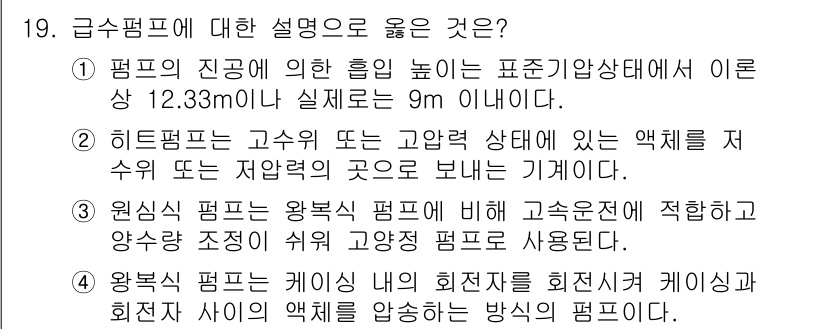 19. 급수펌프에 대한 설명으로 옳은 것은?

① 펌프의 진공에 의한 흡입 높이는 표준기압상태에서 이론상 12.33m이나 실제로는 9m 이내이다.

② 히트펌프는 고수위 또는 고압력 상태에 있는 액체를 저수위 또는 저압력의 곳으로 보내는 기계이다.

③ 원심식 펌프는 왕복식 펌프에 비해 고속운전에 적합하고 양수량 조정이 쉬워 고양정 펌프로 사용된다.

④ 왕복식 펌프는 케이싱 내의 회전자를 회전시켜 케이싱과 회전자 사이의 액체를 압송하는 방식의 펌프이다.